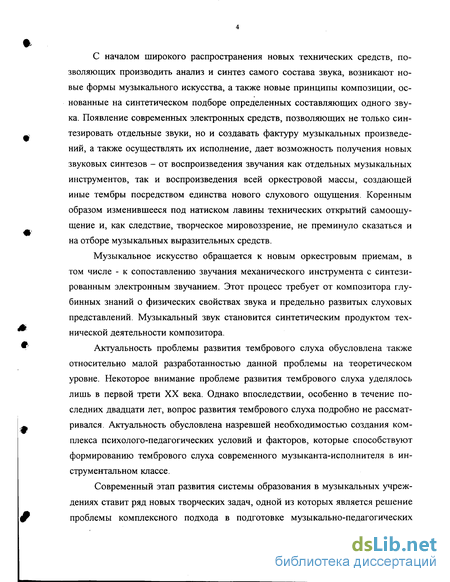 4

С началом широкого распространения новых технических средств, позволяющих производить анализ и синтез самого состава звука, возникают новые формы музыкального искусства, а также новые принципы композиции, основанные на синтетическом подборе определенных составляющих одного звука. Появление современных электронных средств, позволяющих не только синтезировать отдельные звуки, но и создавать фактуру музыкальных произведений, а также осуществлять их исполнение, дает возможность получения новых звуковых синтезов – от воспроизведения звучания как отдельных музыкальных инструментов, так и воспроизведения всей оркестровой массы, создающей иные тембры посредством единства нового слухового ощущения. Коренным образом изменившееся под натиском лавины технических открытий самоощущение и, как следствие, творческое мировоззрение, не преминуло сказаться и на отборе музыкальных выразительных средств.

Музыкальное искусство обращается к новым оркестровым приемам, в том числе - к сопоставлению звучания механического инструмента с синтезированным электронным звучанием. Этот процесс требует от композитора глубинных знаний о физических свойствах звука и предельно развитых слуховых представлений. Музыкальный звук становится синтетическим продуктом технической деятельности композитора.

Актуальность проблемы развития тембрового слуха обусловлена также относительно малой разработанностью данной проблемы на теоретическом уровне. Некоторое внимание проблеме развития тембрового слуха уделялось лишь в первой трети XX века. Однако впоследствии, особенно в течение последних двадцати лет, вопрос развития тембрового слуха подробно не рассматривался. Актуальность обусловлена назревшей необходимостью создания комплекса психолого-педагогических условий и факторов, которые способствуют формированию тембрового слуха современного музыканта-исполнителя в инструментальном классе.

Современный этап развития системы образования в музыкальных учреждениях ставит ряд новых творческих задач, одной из которых является решение проблемы комплексного подхода в подготовке музыкально-педагогических

dsLib.net
библиотека диссертаций